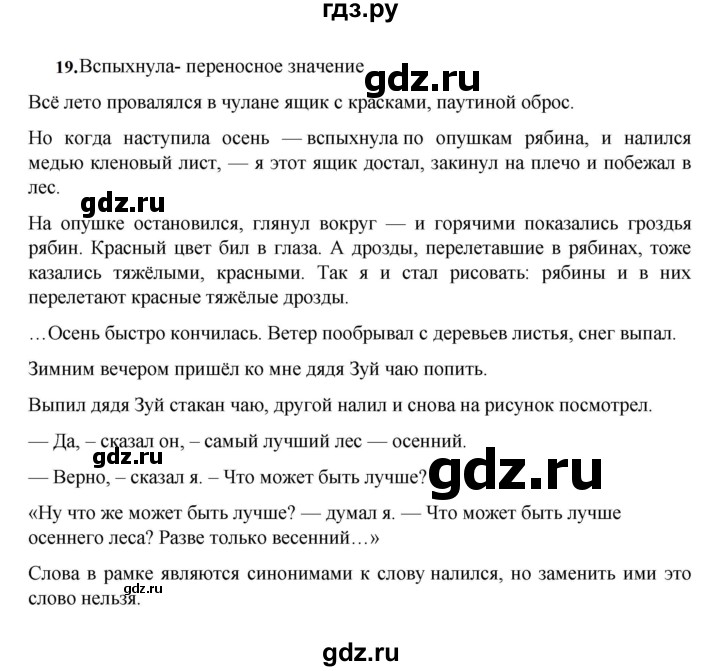 гдз.ру

19. Вспыхнула- переносное значение gdz.ru

Всё лето провалялся в чулане ящик с красками, паутиной оброс.

Но когда наступила осень — вспыхнула по опушкам рябина, и налился медью кленовый лист, — я этот ящик достал, закинул на плечо и побежал в лес.

gdz.ru

На опушке остановился, глянул вокруг — и горячими показались гроздья рябин. Красный цвет бил в глаза. А дрозды, перелетавшие в рябинах, тоже казались тяжёлыми, красными. Так я и стал рисовать: рябины и в них перелетают красные тяжёлые дрозды.

…Осень быстро кончилась. Ветер пообрывал с деревьев листья, снег выпал.

Зимним вечером пришёл ко мне дядя Зуй чаю попить.

Выпил дядя Зуй стакан чаю, другой налил и снова на рисунок посмотрел.

— Да, – сказал он, – самый лучший лес — осенний.

gdz.ru

— Верно, – сказал я. – Что может быть лучше? gdz.ru

«Ну что же может быть лучше? — думал я. — Что может быть лучше осеннего леса? Разве только весенний…»

Слова в рамке являются синонимами к слову налился, но заменить ими это слово нельзя.

gdz.ru

gdz.ru